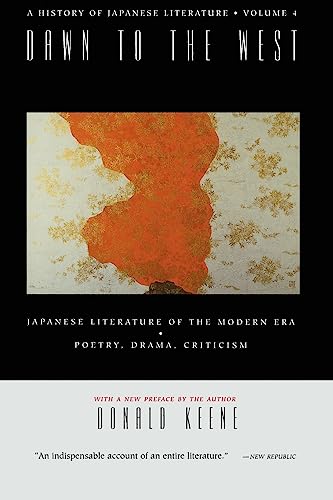 A HISTORY OF JAPANESE LITERATURE • VOLUME 4

DAWN TO THE WEST

JAPANESE LITERATURE OF THE MODERN ERA
•
POETRY, DRAMA, CRITICISM

WITH A NEW PREFACE BY THE AUTHOR

DONALD KEENE

"An indispensable account of an entire literature." —NEW REPUBLIC